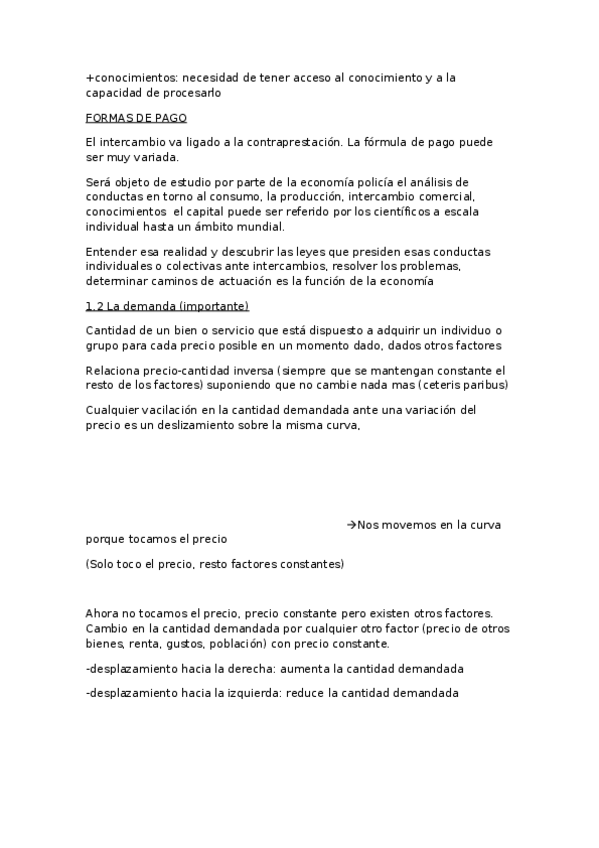 +conocimientos: necesidad de tener acceso al conocimiento y a la capacidad de procesarlo

FORMAS DE PAGO

El intercambio va ligado a la contraprestación. La fórmula de pago puede ser muy variada.

Será objeto de estudio por parte de la economía policía el análisis de conductas en torno al consumo, la producción, intercambio comercial, conocimientos el capital puede ser referido por los científicos a escala individual hasta un ámbito mundial.

Entender esa realidad y descubrir las leyes que presiden esas conductas individuales o colectivas ante intercambios, resolver los problemas, determinar caminos de actuación es la función de la economía

1.2 La demanda (importante)

Cantidad de un bien o servicio que está dispuesto a adquirir un individuo o grupo para cada precio posible en un momento dado, dados otros factores

Relaciona precio-cantidad inversa (siempre que se mantengan constante el resto de los factores) suponiendo que no cambie nada mas (ceteris paribus)

Cualquier vacilación en la cantidad demandada ante una variación del precio es un deslizamiento sobre la misma curva,

→Nos movemos en la curva porque tocamos el precio

(Solo toco el precio, resto factores constantes)

Ahora no tocamos el precio, precio constante pero existen otros factores. Cambio en la cantidad demandada por cualquier otro factor (precio de otros bienes, renta, gustos, población) con precio constante.

-desplazamiento hacia la derecha: aumenta la cantidad demandada

-desplazamiento hacia la izquierda: reduce la cantidad demandada